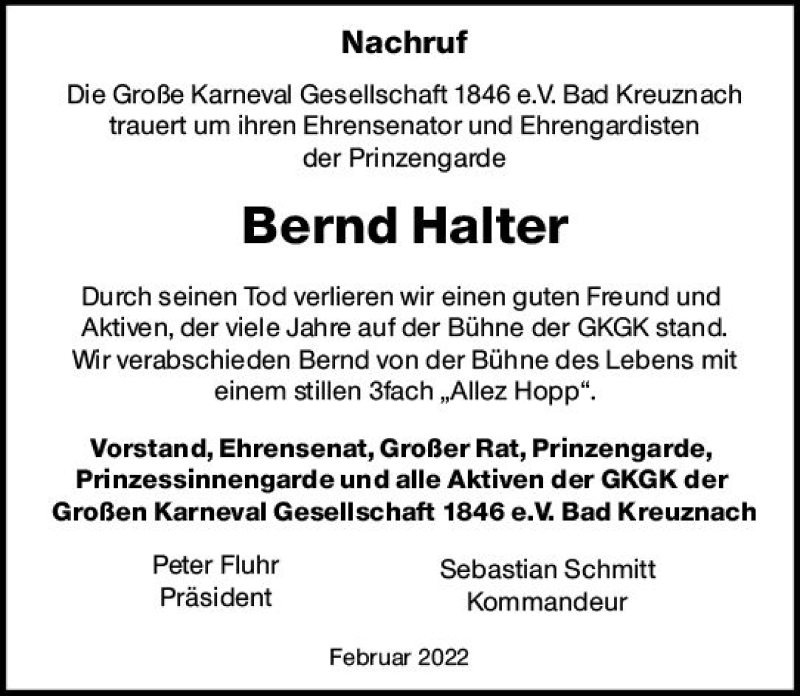 Nachruf

Die Große Karneval Gesellschaft 1846 e.V. Bad Kreuznach trauert um ihren Ehrensenator und Ehrengardisten der Prinzengarde

Bernd Halter

Durch seinen Tod verlieren wir einen guten Freund und Aktiven, der viele Jahre auf der Bühne der GKGK stand. Wir verabschieden Bernd von der Bühne des Lebens mit einem stillen 3fach „Allez Hopp“.

Vorstand, Ehrensenat, Großer Rat, Prinzengarde, Prinzessinnengarde und alle Aktiven der GKGK der Großen Karneval Gesellschaft 1846 e.V. Bad Kreuznach

Peter Fluhr
Präsident

Sebastian Schmitt
Kommandeur

Februar 2022